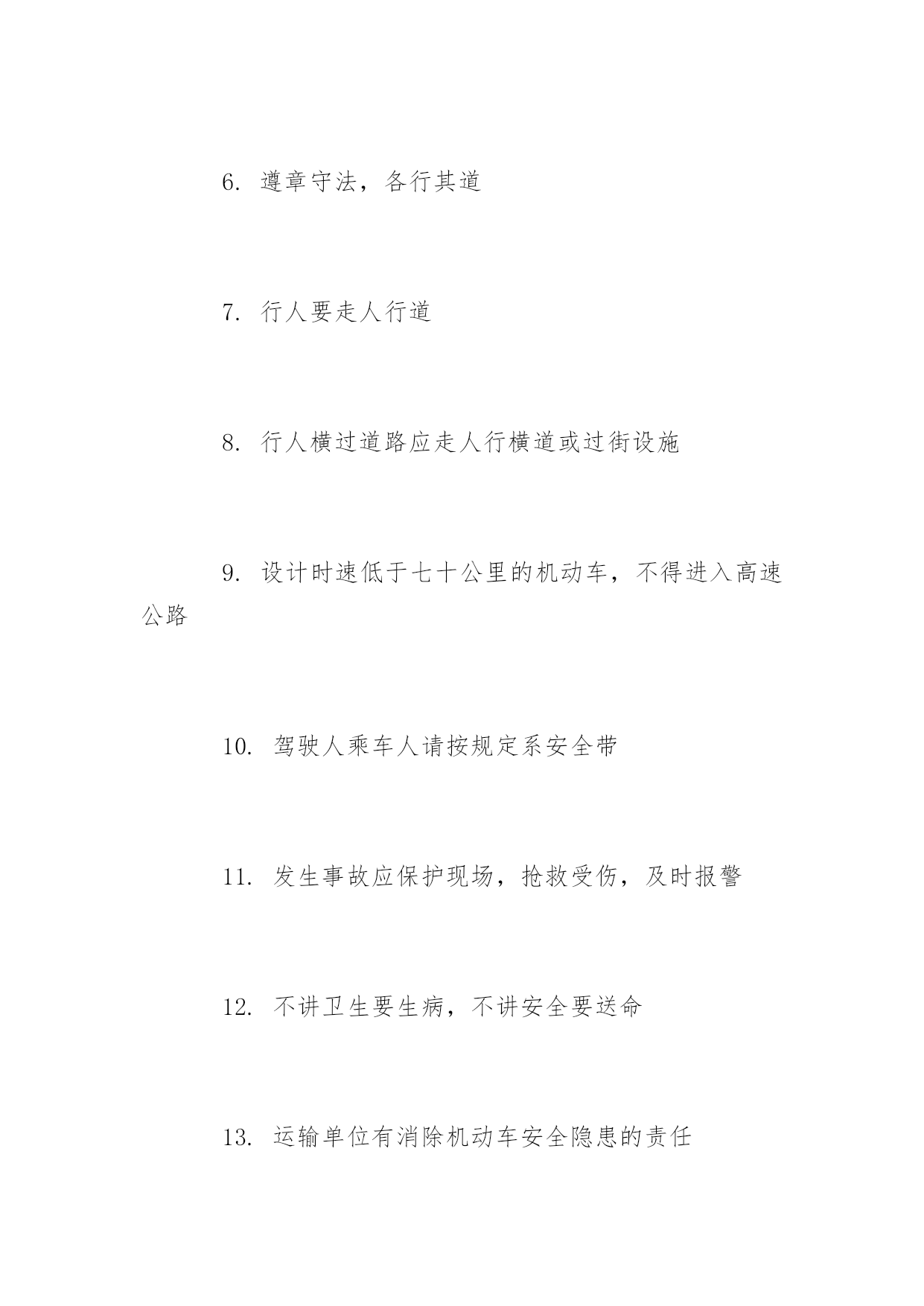 6. 遵章守法，各行其道

7. 行人要走人行道

8. 行人横过道路应走人行横道或过街设施

9. 设计时速低于七十公里的机动车，不得进入高速公路

10. 驾驶人乘车人请按规定系安全带

11. 发生事故应保护现场，抢救受伤，及时报警

12. 不讲卫生要生病，不讲安全要送命

13. 运输单位有消除机动车安全隐患的责任